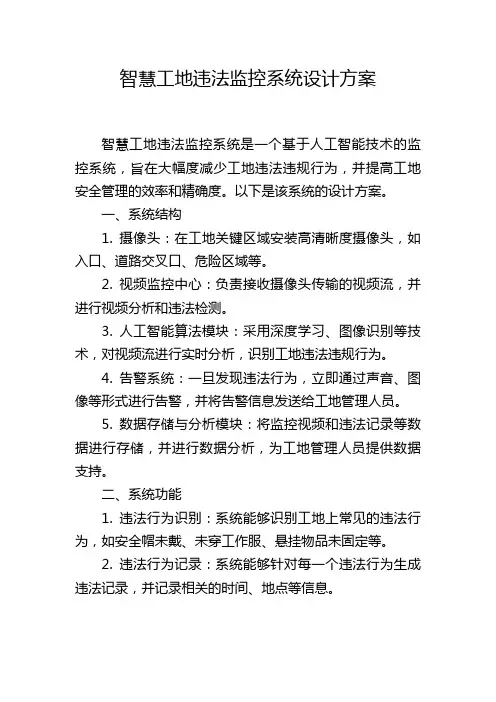 智慧工地违法监控系统设计方案

智慧工地违法监控系统是一个基于人工智能技术的监控系统，旨在大幅度减少工地违法违规行为，并提高工地安全管理的效率和精确度。以下是该系统的设计方案。

一、系统结构

1. 摄像头：在工地关键区域安装高清晰度摄像头，如入口、道路交叉口、危险区域等。

2. 视频监控中心：负责接收摄像头传输的视频流，并进行视频分析和违法检测。

3. 人工智能算法模块：采用深度学习、图像识别等技术，对视频流进行实时分析，识别工地违法违规行为。

4. 告警系统：一旦发现违法行为，立即通过声音、图像等形式进行告警，并将告警信息发送给工地管理人员。

5. 数据存储与分析模块：将监控视频和违法记录等数据进行存储，并进行数据分析，为工地管理人员提供数据支持。

二、系统功能

1. 违法行为识别：系统能够识别工地上常见的违法行为，如安全帽未戴、未穿工作服、悬挂物品未固定等。

2. 违法行为记录：系统能够针对每一个违法行为生成违法记录，并记录相关的时间、地点等信息。